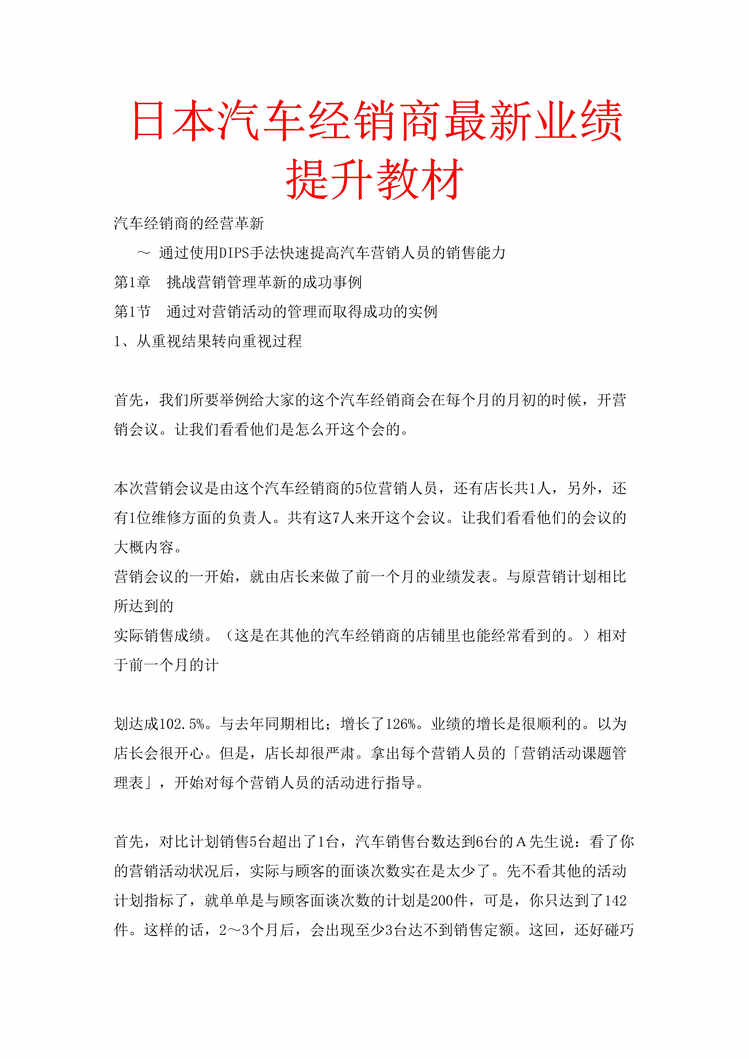 日本汽车经销商最新业绩提升教材

汽车经销商的经营革新

～ 通过使用DIPS手法快速提高汽车营销人员的销售能力

第1章　挑战营销管理革新的成功事例

第1节　通过对营销活动的管理而取得成功的实例

1、从重视结果转向重视过程

首先，我们所要举例给大家的这个汽车经销商会在每个月的月初的时候，开营销会议。让我们看看他们是怎么开这个会的。

本次营销会议是由这个汽车经销商的5位营销人员，还有店长共1人，另外，还有1位维修方面的负责人。共有这7人来开这个会议。让我们看看他们的会议的大概内容。
营销会议的一开始，就由店长来做了前一个月的业绩发表。与原营销计划相比所达到的
实际销售成绩。（这是在其他的汽车经销商的店铺里也能经常看到的。）相对于前一个月的计

划达成102.5%。与去年同期相比；增长了126%。业绩的增长是很顺利的。以为店长会很开心。但是，店长却很严肃。拿出每个营销人员的「营销活动课题管理表」，开始对每个营销人员的活动进行指导。

首先，对比计划销售5台超出了1台，汽车销售台数达到6台的Ａ先生说：看了你的营销活动状况后，实际与顾客的面谈次数实在是太少了。先不看其他的活动计划指标了，就单单是与顾客面谈次数的计划是200件，可是，你只达到了142件。这样的话，2～3个月后，会出现至少3台达不到销售定额。这回，还好碰巧